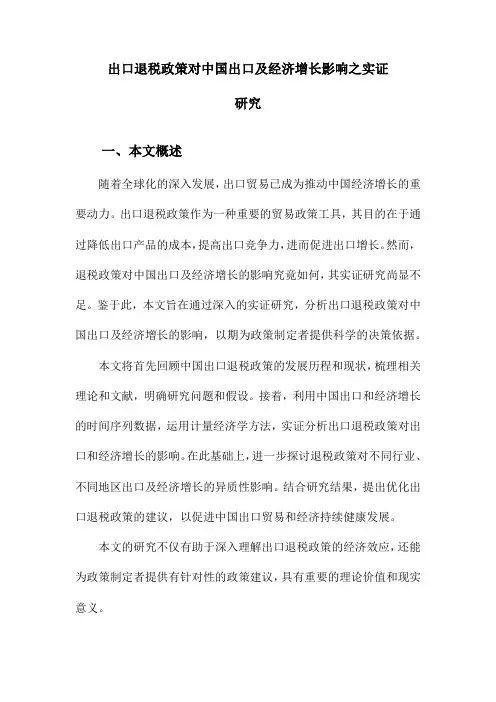 出口退税政策对中国出口及经济增长影响之实证研究

一、本文概述

随着全球化的深入发展，出口贸易已成为推动中国经济增长的重要动力。出口退税政策作为一种重要的贸易政策工具，其目的在于通过降低出口产品的成本，提高出口竞争力，进而促进出口增长。然而，退税政策对中国出口及经济增长的影响究竟如何，其实证研究尚显不足。鉴于此，本文旨在通过深入的实证研究，分析出口退税政策对中国出口及经济增长的影响，以期为政策制定者提供科学的决策依据。

本文将首先回顾中国出口退税政策的发展历程和现状，梳理相关理论和文献，明确研究问题和假设。接着，利用中国出口和经济增长的时间序列数据，运用计量经济学方法，实证分析出口退税政策对出口和经济增长的影响。在此基础上，进一步探讨退税政策对不同行业、不同地区出口及经济增长的异质性影响。结合研究结果，提出优化出口退税政策的建议，以促进中国出口贸易和经济持续健康发展。

本文的研究不仅有助于深入理解出口退税政策的经济效应，还能为政策制定者提供有针对性的政策建议，具有重要的理论价值和现实意义。